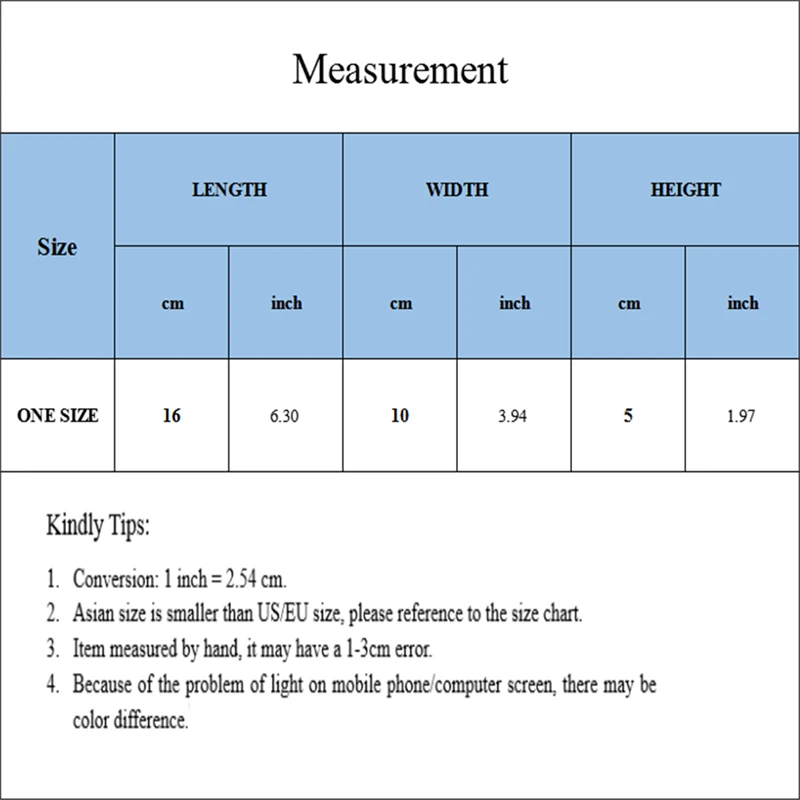 Measurement

| Size | LENGTH | | WIDTH | | HEIGHT | |
|---|---|---|---|---|---|---|
| | cm | inch | cm | inch | cm | inch |
| ONE SIZE | 16 | 6.30 | 10 | 3.94 | 5 | 1.97 |

Kindly Tips:

1. Conversion: 1 inch = 2.54 cm.
2. Asian size is smaller than US/EU size, please reference to the size chart.
3. Item measured by hand, it may have a 1-3cm error.
4. Because of the problem of light on mobile phone/computer screen, there may be color difference.